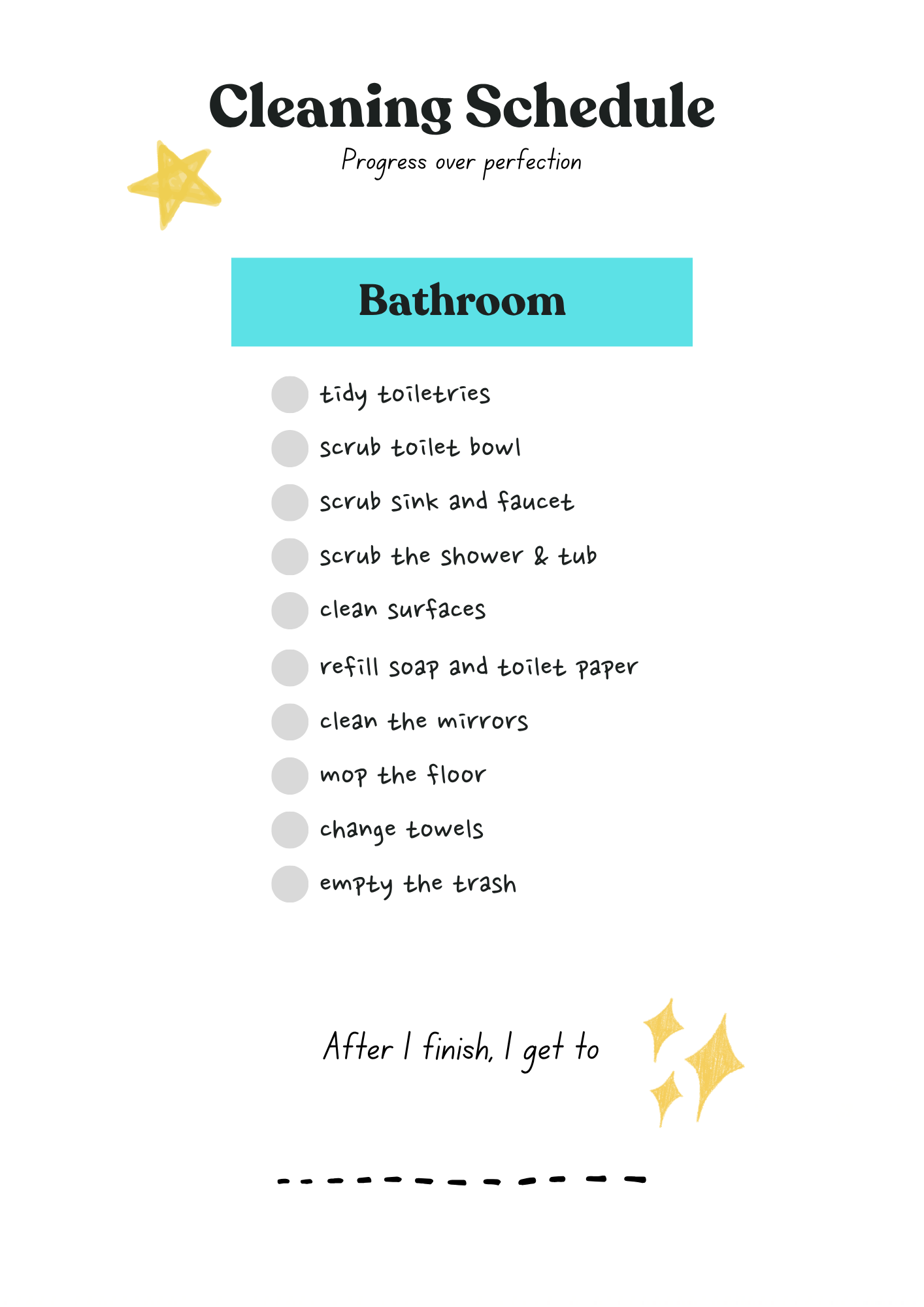 Cleaning Schedule

Progress over perfection

Bathroom

tidy toiletries

scrub toilet bowl

scrub sink and faucet

scrub the shower & tub

clean surfaces

refill soap and toilet paper

clean the mirrors

mop the floor

change towels

empty the trash

After I finish, I get to